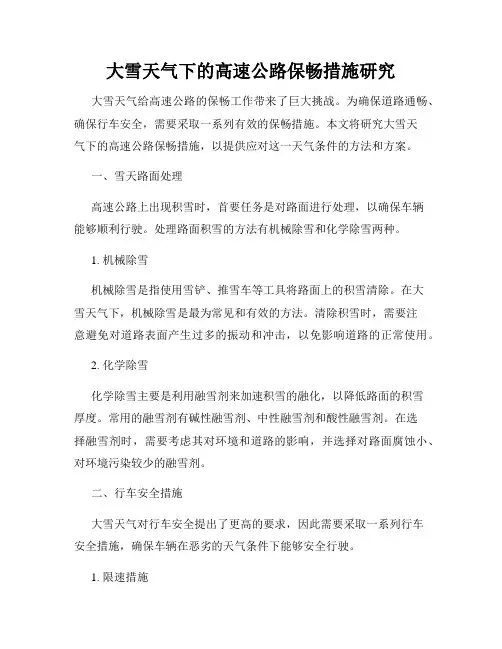 大雪天气下的高速公路保畅措施研究

大雪天气给高速公路的保畅工作带来了巨大挑战。为确保道路通畅、确保行车安全，需要采取一系列有效的保畅措施。本文将研究大雪天气下的高速公路保畅措施，以提供应对这一天气条件的方法和方案。

一、雪天路面处理

高速公路上出现积雪时，首要任务是对路面进行处理，以确保车辆能够顺利行驶。处理路面积雪的方法有机械除雪和化学除雪两种。

1. 机械除雪

机械除雪是指使用雪铲、推雪车等工具将路面上的积雪清除。在大雪天气下，机械除雪是最为常见和有效的方法。清除积雪时，需要注意避免对道路表面产生过多的振动和冲击，以免影响道路的正常使用。

2. 化学除雪

化学除雪主要是利用融雪剂来加速积雪的融化，以降低路面的积雪厚度。常用的融雪剂有碱性融雪剂、中性融雪剂和酸性融雪剂。在选择融雪剂时，需要考虑其对环境和道路的影响，并选择对路面腐蚀小、对环境污染较少的融雪剂。

二、行车安全措施

大雪天气对行车安全提出了更高的要求，因此需要采取一系列行车安全措施，确保车辆在恶劣的天气条件下能够安全行驶。

1. 限速措施